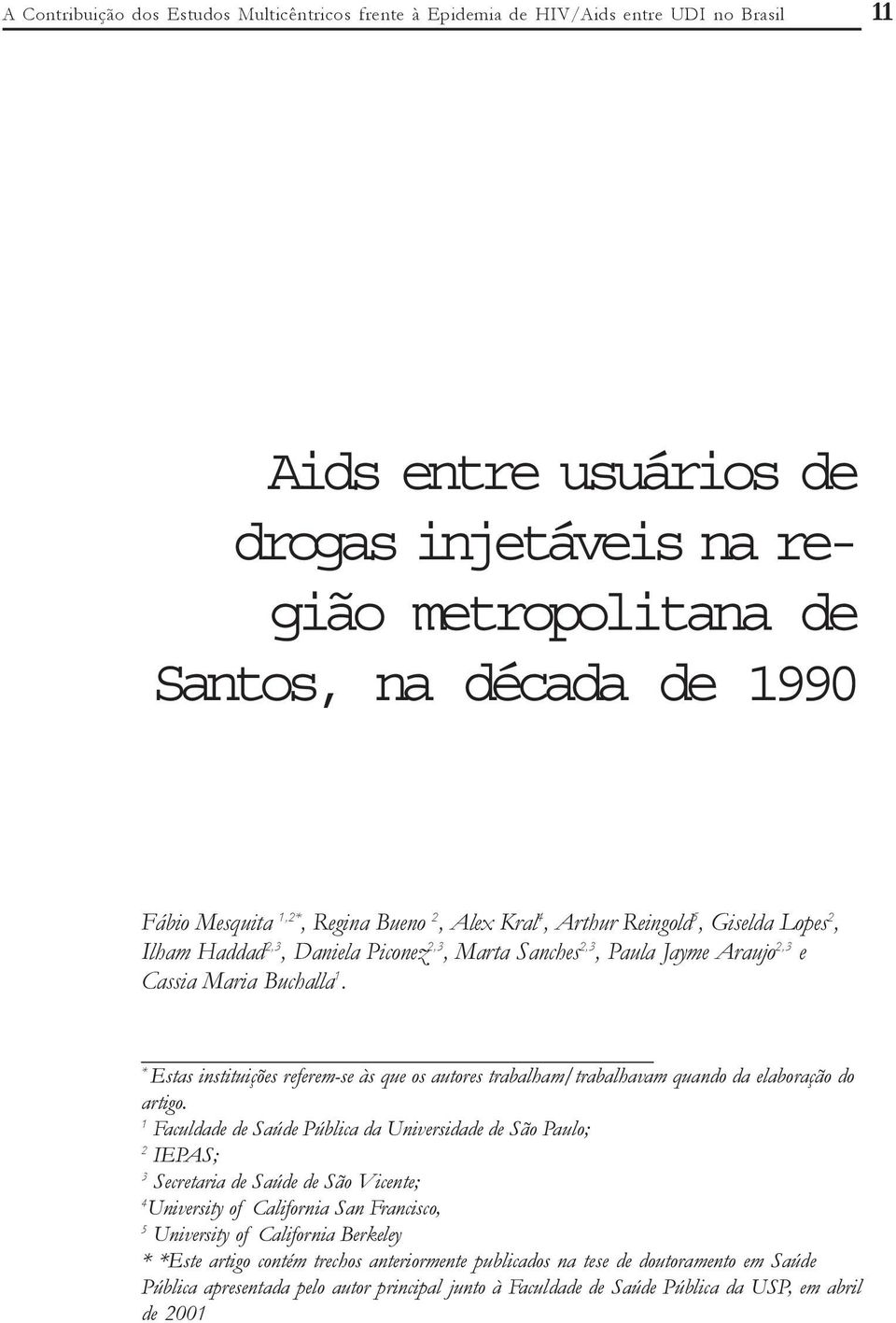 A Contribuição dos Estudos Multicêntricos frente à Epidemia de HIV/Aids entre UDI no Brasil 11

Aids entre usuários de drogas injetáveis na região metropolitana de Santos, na década de 1990

Fábio Mesquita $^{1,2*}$, Regina Bueno $^{2}$, Alex Kral$^{4}$, Arthur Reingold$^{5}$, Giselda Lopes$^{2}$, Ilham Haddad$^{2,3}$, Daniela Piconez$^{2,3}$, Marta Sanches$^{2,3}$, Paula Jayme Araujo$^{2,3}$ e Cassia Maria Buchalla$^{1}$.

$^{*}$ Estas instituições referem-se às que os autores trabalham/trabalhavam quando da elaboração do artigo.
$^{1}$ Faculdade de Saúde Pública da Universidade de São Paulo;
$^{2}$ IEPAS;
$^{3}$ Secretaria de Saúde de São Vicente;
$^{4}$University of California San Francisco,
$^{5}$ University of California Berkeley
* *Este artigo contém trechos anteriormente publicados na tese de doutoramento em Saúde Pública apresentada pelo autor principal junto à Faculdade de Saúde Pública da USP, em abril de 2001